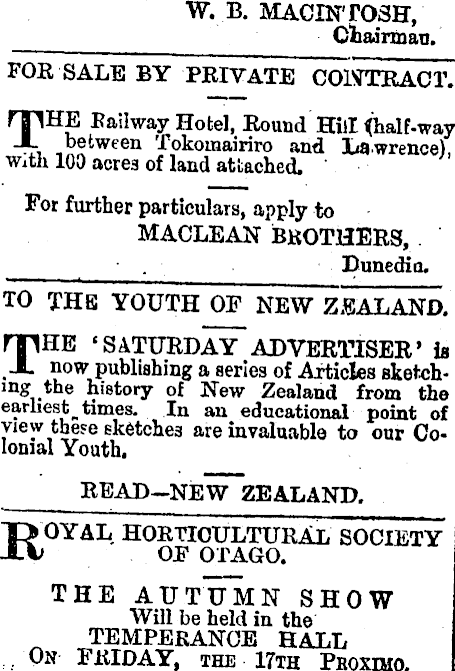 W. B. MACINTOSH,
Chairman.

FOR SALE BY PRIVATE CONTRACT.

THE Railway Hotel, Round Hill (half-way between Tokomairiro and Lawrence), with 100 acres of land attached.

For further particulars, apply to
MACLEAN BROTHERS,
Dunedin.

TO THE YOUTH OF NEW ZEALAND.

THE 'SATURDAY ADVERTISER' is now publishing a series of Articles sketching the history of New Zealand from the earliest times. In an educational point of view these sketches are invaluable to our Colonial Youth.

READ—NEW ZEALAND.

ROYAL HORTICULTURAL SOCIETY OF OTAGO.

THE AUTUMN SHOW
Will be held in the
TEMPERANCE HALL
ON FRIDAY, THE 17TH PROXIMO.